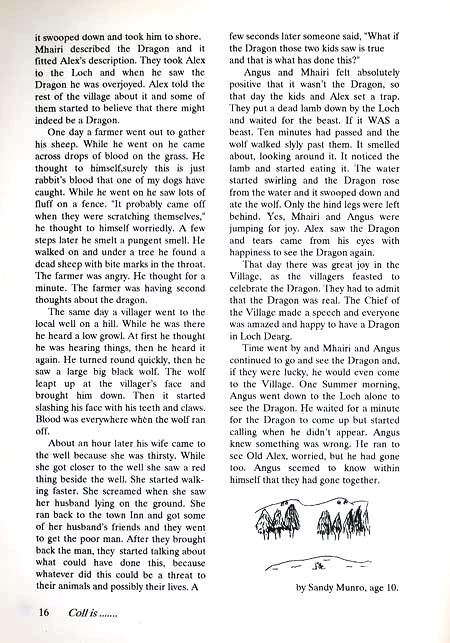 it swooped down and took him to shore. Mhairi described the Dragon and it fitted Alex's description. They took Alex to the Loch and when he saw the Dragon he was overjoyed. Alex told the rest of the village about it and some of them started to believe that there might indeed be a Dragon.

One day a farmer went out to gather his sheep. While he went on he came across drops of blood on the grass. He thought to himself,surely this is just rabbit's blood that one of my dogs have caught. While he went on he saw lots of fluff on a fence. "It probably came off when they were scratching themselves," he thought to himself worriedly. A few steps later he smelt a pungent smell. He walked on and under a tree he found a dead sheep with bite marks in the throat. The farmer was angry. He thought for a minute. The farmer was having second thoughts about the dragon.

The same day a villager went to the local well on a hill. While he was there he heard a low growl. At first he thought he was hearing things, then he heard it again. He turned round quickly, then he saw a large big black wolf. The wolf leapt up at the villager's face and brought him down. Then it started slashing his face with his teeth and claws. Blood was everywhere when the wolf ran off.

About an hour later his wife came to the well because she was thirsty. While she got closer to the well she saw a red thing beside the well. She started walking faster. She screamed when she saw her husband lying on the ground. She ran back to the town Inn and got some of her husband's friends and they went to get the poor man. After they brought back the man, they started talking about what could have done this, because whatever did this could be a threat to their animals and possibly their lives. A few seconds later someone said, "What if the Dragon those two kids saw is true and that is what has done this?"

Angus and Mhairi felt absolutely positive that it wasn't the Dragon, so that day the kids and Alex set a trap. They put a dead lamb down by the Loch and waited for the beast. If it WAS a beast. Ten minutes had passed and the wolf walked slyly past them. It smelled about, looking around it. It noticed the lamb and started eating it. The water started swirling and the Dragon rose from the water and it swooped down and ate the wolf. Only the hind legs were left behind. Yes, Mhairi and Angus were jumping for joy. Alex saw the Dragon and tears came from his eyes with happiness to see the Dragon again.

That day there was great joy in the Village, as the villagers feasted to celebrate the Dragon. They had to admit that the Dragon was real. The Chief of the Village made a speech and everyone was amazed and happy to have a Dragon in Loch Dearg.

Time went by and Mhairi and Angus continued to go and see the Dragon and, if they were lucky, he would even come to the Village. One Summer morning, Angus went down to the Loch alone to see the Dragon. He waited for a minute for the Dragon to come up but started calling when he didn't appear. Angus knew something was wrong. He ran to see Old Alex, worried, but he had gone too. Angus seemed to know within himself that they had gone together.

by Sandy Munro, age 10.

16 Coll is .......